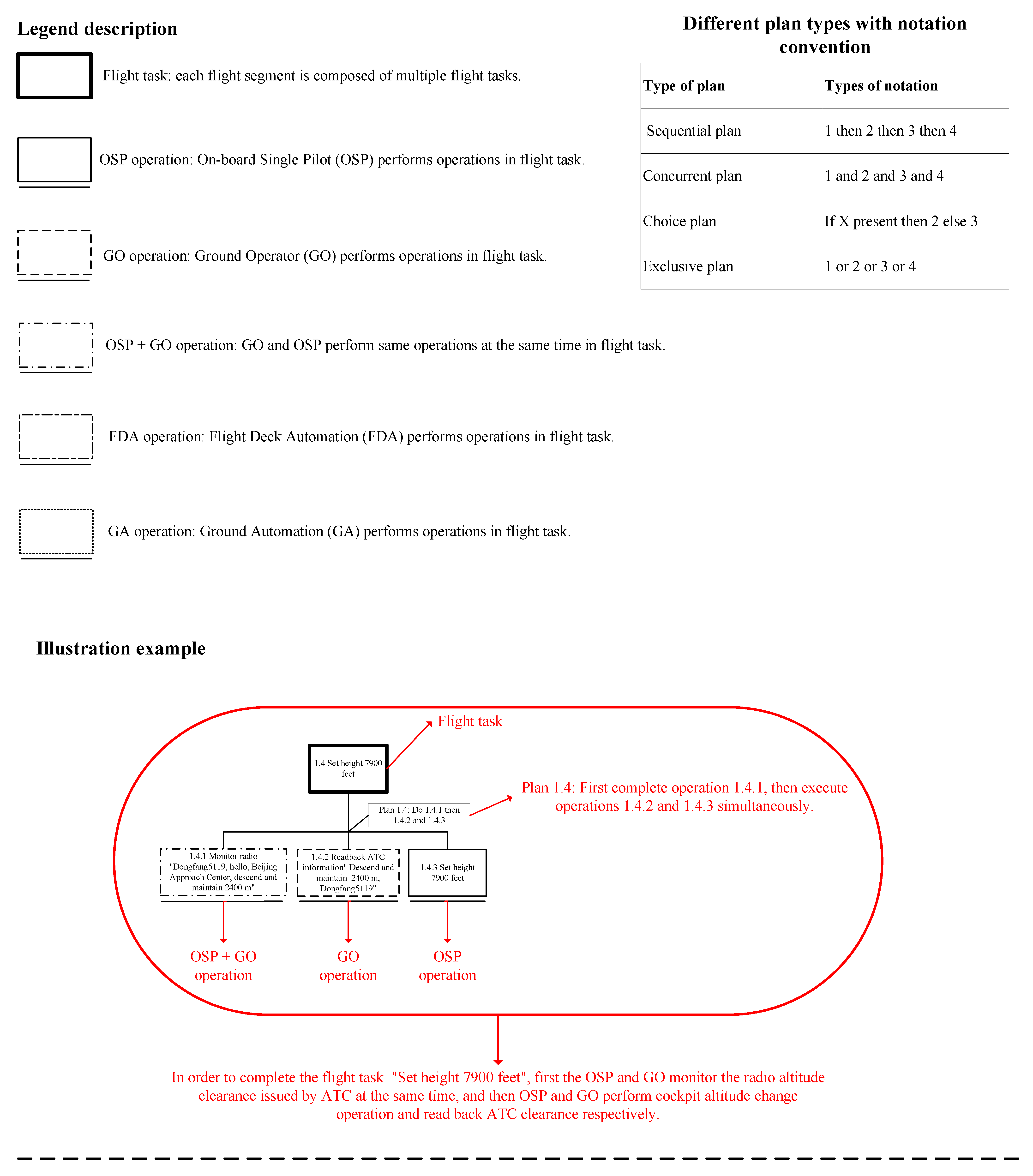 Legend description

Flight task: each flight segment is composed of multiple flight tasks.

OSP operation: On-board Single Pilot (OSP) performs operations in flight task.

GO operation: Ground Operator (GO) performs operations in flight task.

OSP + GO operation: GO and OSP perform same operations at the same time in flight task.

FDA operation: Flight Deck Automation (FDA) performs operations in flight task.

GA operation: Ground Automation (GA) performs operations in flight task.

Different plan types with notation convention

| Type of plan | Types of notation |
|---|---|
| Sequential plan | 1 then 2 then 3 then 4 |
| Concurrent plan | 1 and 2 and 3 and 4 |
| Choice plan | If X present then 2 else 3 |
| Exclusive plan | 1 or 2 or 3 or 4 |

Illustration example

Flight task

1.4 Set height 7900 feet

Plan 1.4: Do 1.4.1 then 1.4.2 and 1.4.3

Plan 1.4: First complete operation 1.4.1, then execute operations 1.4.2 and 1.4.3 simultaneously.

1.4.1 Monitor radio "Dongfang5119, hello, Beijing Approach Center, descend and maintain 2400 m"

1.4.2 Readback ATC information" Descend and maintain 2400 m, Dongfang5119"

1.4.3 Set height 7900 feet

OSP + GO operation

GO operation

OSP operation

In order to complete the flight task "Set height 7900 feet", first the OSP and GO monitor the radio altitude clearance issued by ATC at the same time, and then OSP and GO perform cockpit altitude change operation and read back ATC clearance respectively.